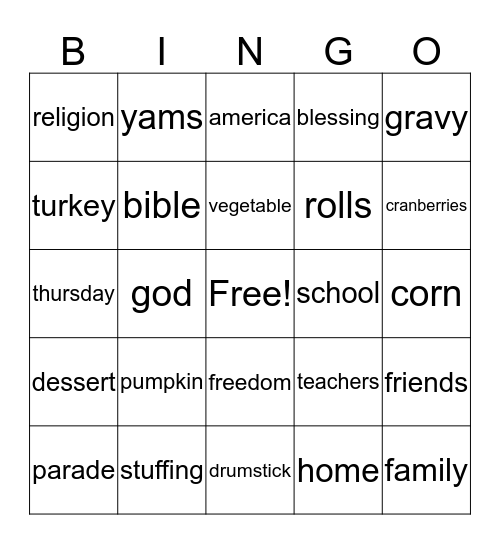 | B | I | N | G | O |
|---|---|---|---|---|
| religion | yams | america | blessing | gravy |
| turkey | bible | vegetable | rolls | cranberries |
| thursday | god | Free! | school | corn |
| dessert | pumpkin | freedom | teachers | friends |
| parade | stuffing | drumstick | home | family |